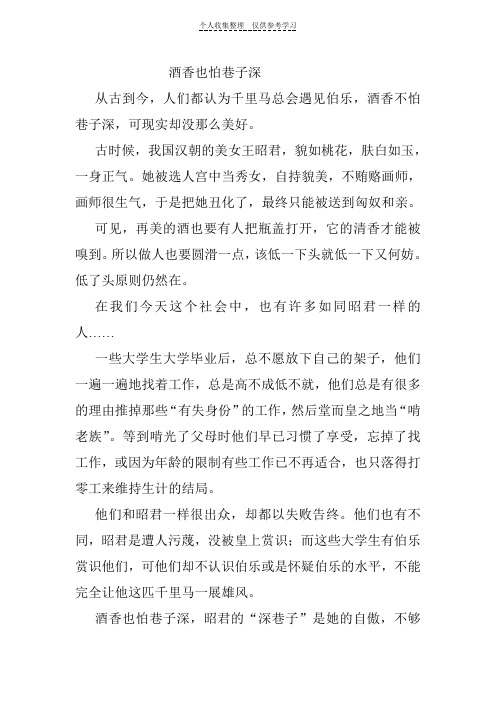 个人收集整理 仅供参考学习

酒香也怕巷子深

从古到今，人们都认为千里马总会遇见伯乐，酒香不怕巷子深，可现实却没那么美好。

古时候，我国汉朝的美女王昭君，貌如桃花，肤白如玉，一身正气。她被选人宫中当秀女，自持貌美，不贿赂画师，画师很生气，于是把她丑化了，最终只能被送到匈奴和亲。

可见，再美的酒也要有人把瓶盖打开，它的清香才能被嗅到。所以做人也要圆滑一点，该低一下头就低一下又何妨。低了头原则仍然在。

在我们今天这个社会中，也有许多如同昭君一样的人……

一些大学生大学毕业后，总不愿放下自己的架子，他们一遍一遍地找着工作，总是高不成低不就，他们总是有很多的理由推掉那些“有失身份”的工作，然后堂而皇之地当“啃老族”。等到啃光了父母时他们早已习惯了享受，忘掉了找工作，或因为年龄的限制有些工作已不再适合，也只落得打零工来维持生计的结局。

他们和昭君一样很出众，却都以失败告终。他们也有不同，昭君是遭人污蔑，没被皇上赏识；而这些大学生有伯乐赏识他们，可他们却不认识伯乐或是怀疑伯乐的水平，不能完全让他这匹千里马一展雄风。

酒香也怕巷子深，昭君的“深巷子”是她的自傲，不够